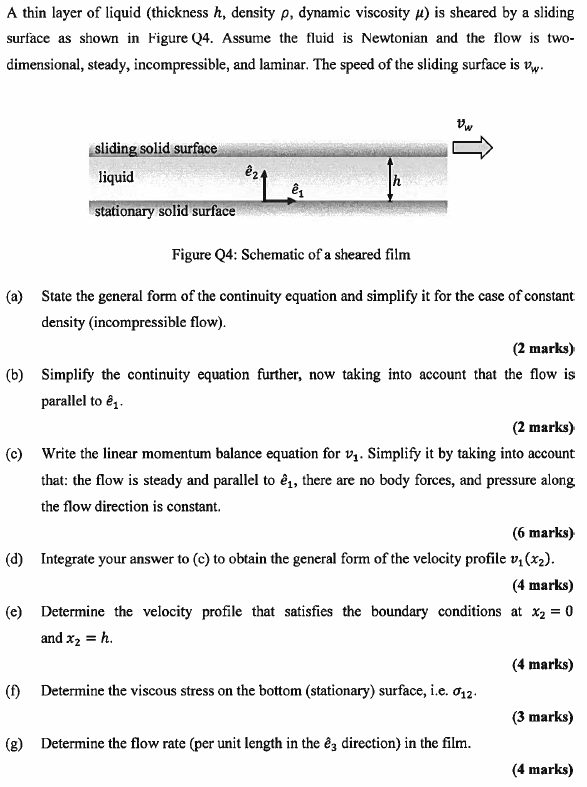 A thin layer of liquid (thickness $h$, density $\rho$, dynamic viscosity $\mu$) is sheared by a sliding surface as shown in Figure Q4. Assume the fluid is Newtonian and the flow is two-dimensional, steady, incompressible, and laminar. The speed of the sliding surface is $v_w$.

$v_w$

sliding solid surface

liquid

$\hat{e}_2$

$\hat{e}_1$

$h$

stationary solid surface

Figure Q4: Schematic of a sheared film

(a) State the general form of the continuity equation and simplify it for the case of constant density (incompressible flow).

(2 marks)

(b) Simplify the continuity equation further, now taking into account that the flow is parallel to $\hat{e}_1$.

(2 marks)

(c) Write the linear momentum balance equation for $v_1$. Simplify it by taking into account that: the flow is steady and parallel to $\hat{e}_1$, there are no body forces, and pressure along the flow direction is constant.

(6 marks)

(d) Integrate your answer to (c) to obtain the general form of the velocity profile $v_1(x_2)$.

(4 marks)

(e) Determine the velocity profile that satisfies the boundary conditions at $x_2 = 0$ and $x_2 = h$.

(4 marks)

(f) Determine the viscous stress on the bottom (stationary) surface, i.e. $\sigma_{12}$.

(3 marks)

(g) Determine the flow rate (per unit length in the $\hat{e}_3$ direction) in the film.

(4 marks)